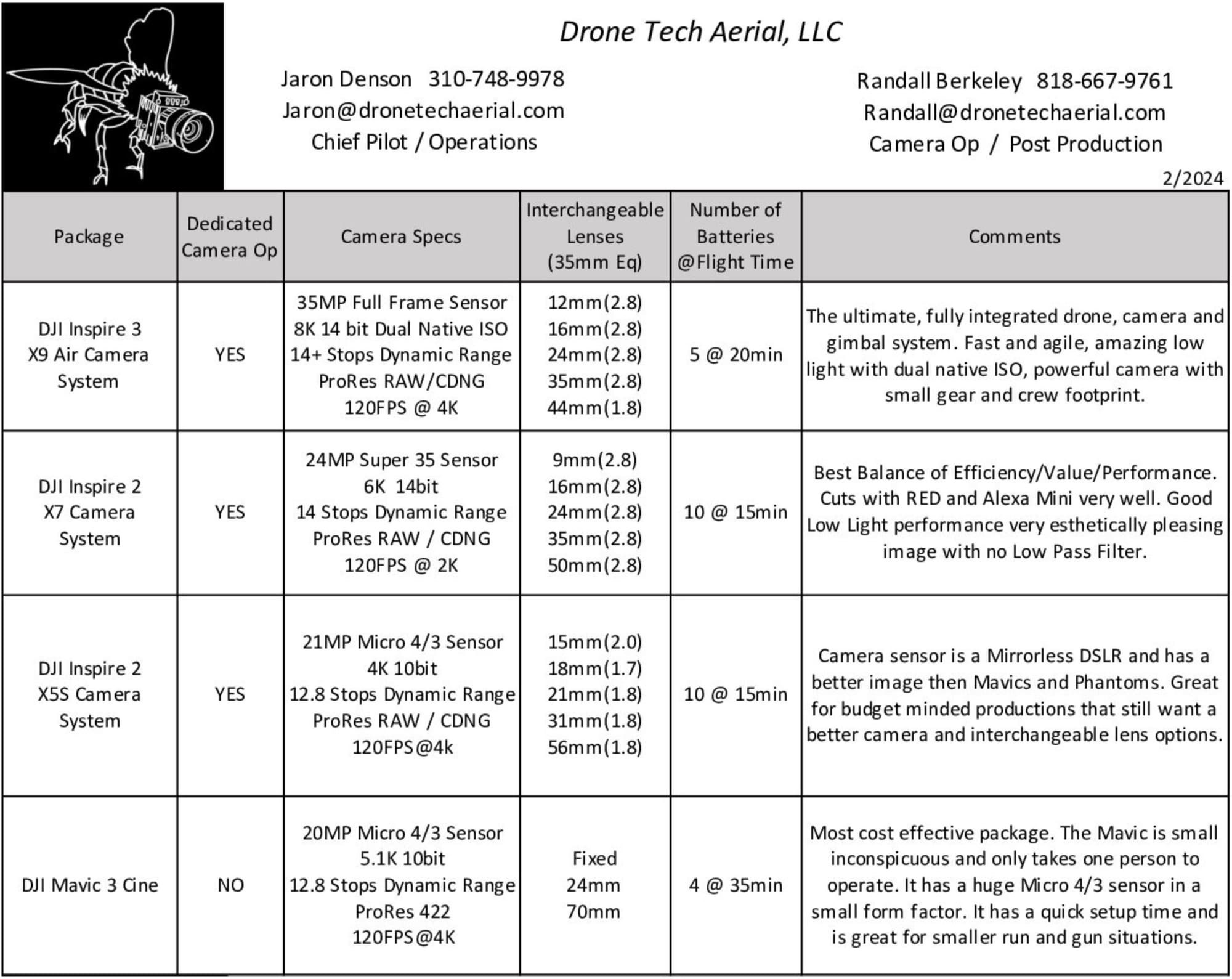 Drone Tech Aerial, LLC

Jaron Denson 310-748-9978
Jaron@dronetechaerial.com
Chief Pilot / Operations

Randall Berkeley 818-667-9761
Randall@dronetechaerial.com
Camera Op / Post Production

2/2024

| Package | Dedicated Camera Op | Camera Specs | Interchangeable Lenses (35mm Eq) | Number of Batteries @Flight Time | Comments |
|---|---|---|---|---|---|
| DJI Inspire 3 X9 Air Camera System | YES | 35MP Full Frame Sensor 8K 14 bit Dual Native ISO 14+ Stops Dynamic Range ProRes RAW/CDNG 120FPS @ 4K | 12mm(2.8) 16mm(2.8) 24mm(2.8) 35mm(2.8) 44mm(1.8) | 5 @ 20min | The ultimate, fully integrated drone, camera and gimbal system. Fast and agile, amazing low light with dual native ISO, powerful camera with small gear and crew footprint. |
| DJI Inspire 2 X7 Camera System | YES | 24MP Super 35 Sensor 6K 14bit 14 Stops Dynamic Range ProRes RAW / CDNG 120FPS @ 2K | 9mm(2.8) 16mm(2.8) 24mm(2.8) 35mm(2.8) 50mm(2.8) | 10 @ 15min | Best Balance of Efficiency/Value/Performance. Cuts with RED and Alexa Mini very well. Good Low Light performance very esthetically pleasing image with no Low Pass Filter. |
| DJI Inspire 2 X5S Camera System | YES | 21MP Micro 4/3 Sensor 4K 10bit 12.8 Stops Dynamic Range ProRes RAW / CDNG 120FPS@4k | 15mm(2.0) 18mm(1.7) 21mm(1.8) 31mm(1.8) 56mm(1.8) | 10 @ 15min | Camera sensor is a Mirrorless DSLR and has a better image then Mavics and Phantoms. Great for budget minded productions that still want a better camera and interchangeable lens options. |
| DJI Mavic 3 Cine | NO | 20MP Micro 4/3 Sensor 5.1K 10bit 12.8 Stops Dynamic Range ProRes 422 120FPS@4K | Fixed 24mm 70mm | 4 @ 35min | Most cost effective package. The Mavic is small inconspicuous and only takes one person to operate. It has a huge Micro 4/3 sensor in a small form factor. It has a quick setup time and is great for smaller run and gun situations. |